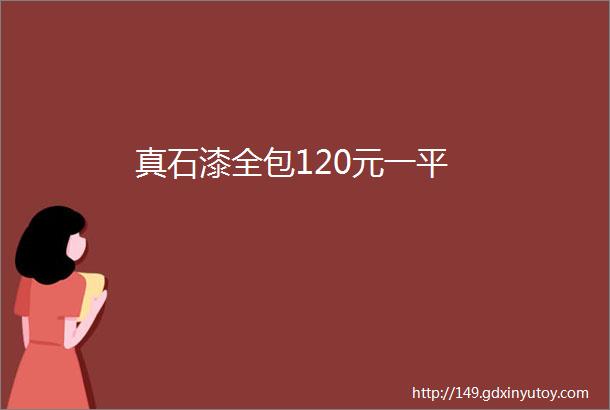 真石漆全包120元一平

http://149.gdxinyutoy.com